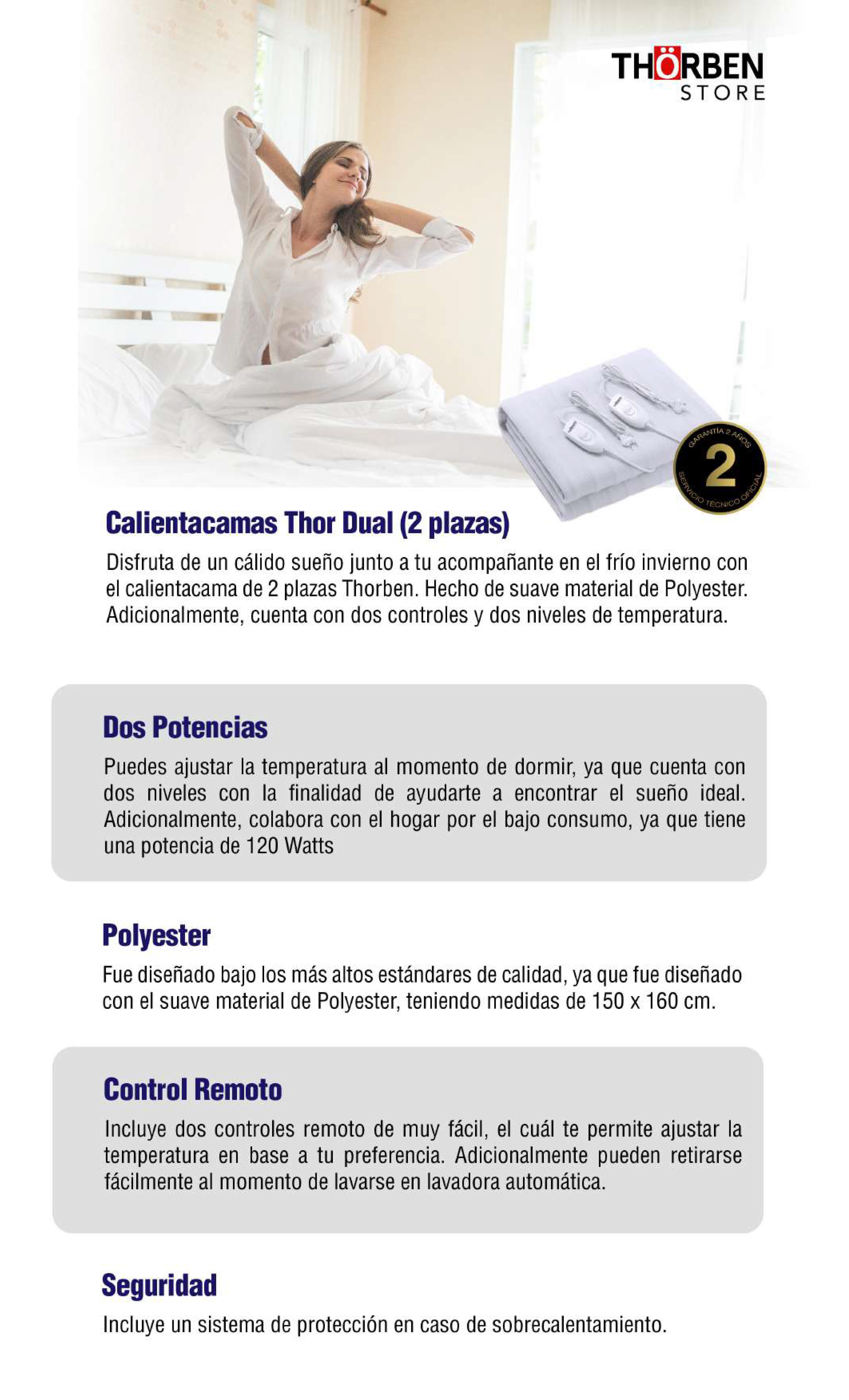 THÖRBEN
STORE

GARANTÍA 2 AÑOS
2
SERVICIO TÉCNICO OFICIAL

Calientacamas Thor Dual (2 plazas)

Disfruta de un cálido sueño junto a tu acompañante en el frío invierno con el calientacama de 2 plazas Thorben. Hecho de suave material de Polyester. Adicionalmente, cuenta con dos controles y dos niveles de temperatura.

Dos Potencias

Puedes ajustar la temperatura al momento de dormir, ya que cuenta con dos niveles con la finalidad de ayudarte a encontrar el sueño ideal. Adicionalmente, colabora con el hogar por el bajo consumo, ya que tiene una potencia de 120 Watts

Polyester

Fue diseñado bajo los más altos estándares de calidad, ya que fue diseñado con el suave material de Polyester, teniendo medidas de 150 x 160 cm.

Control Remoto

Incluye dos controles remoto de muy fácil, el cuál te permite ajustar la temperatura en base a tu preferencia. Adicionalmente pueden retirarse fácilmente al momento de lavarse en lavadora automática.

Seguridad

Incluye un sistema de protección en caso de sobrecalentamiento.